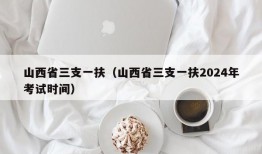 山西省三支一扶（山西省三支一扶2024年考试时间）